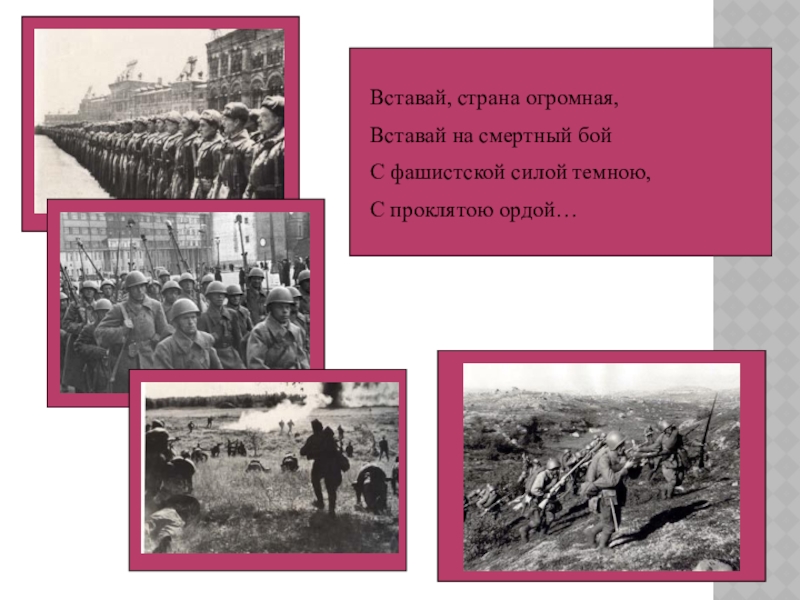 Вставай, страна огромная,
Вставай на смертный бой
С фашистской силой темною,
С проклятою ордой…